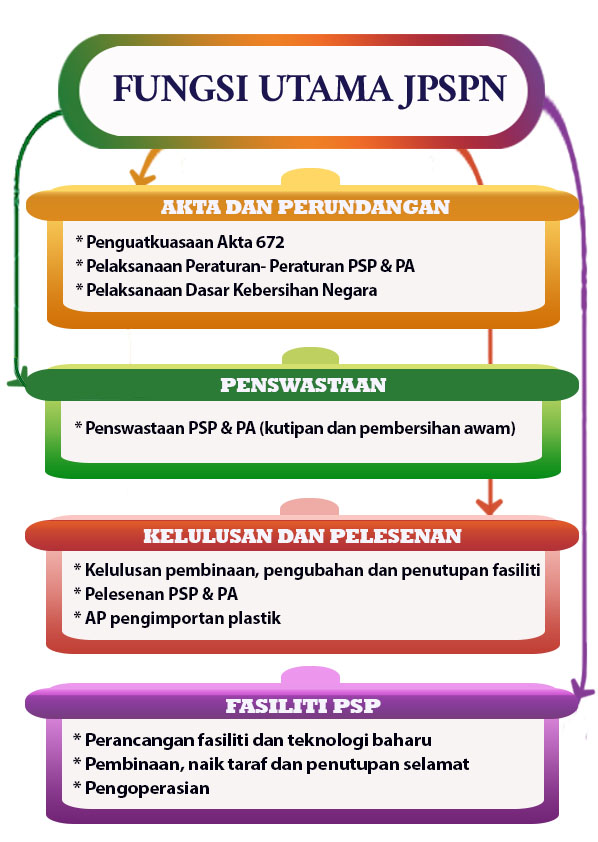 FUNGSI UTAMA JPSPN

AKTA DAN PERUNDANGAN

* Penguatkuasaan Akta 672
* Pelaksanaan Peraturan- Peraturan PSP & PA
* Pelaksanaan Dasar Kebersihan Negara

PENSWASTAAN

* Penswastaan PSP & PA (kutipan dan pembersihan awam)

KELULUSAN DAN PELESENAN

* Kelulusan pembinaan, pengubahan dan penutupan fasiliti
* Pelesenan PSP & PA
* AP pengimportan plastik

FASILITI PSP

* Perancangan fasiliti dan teknologi baharu
* Pembinaan, naik taraf dan penutupan selamat
* Pengoperasian